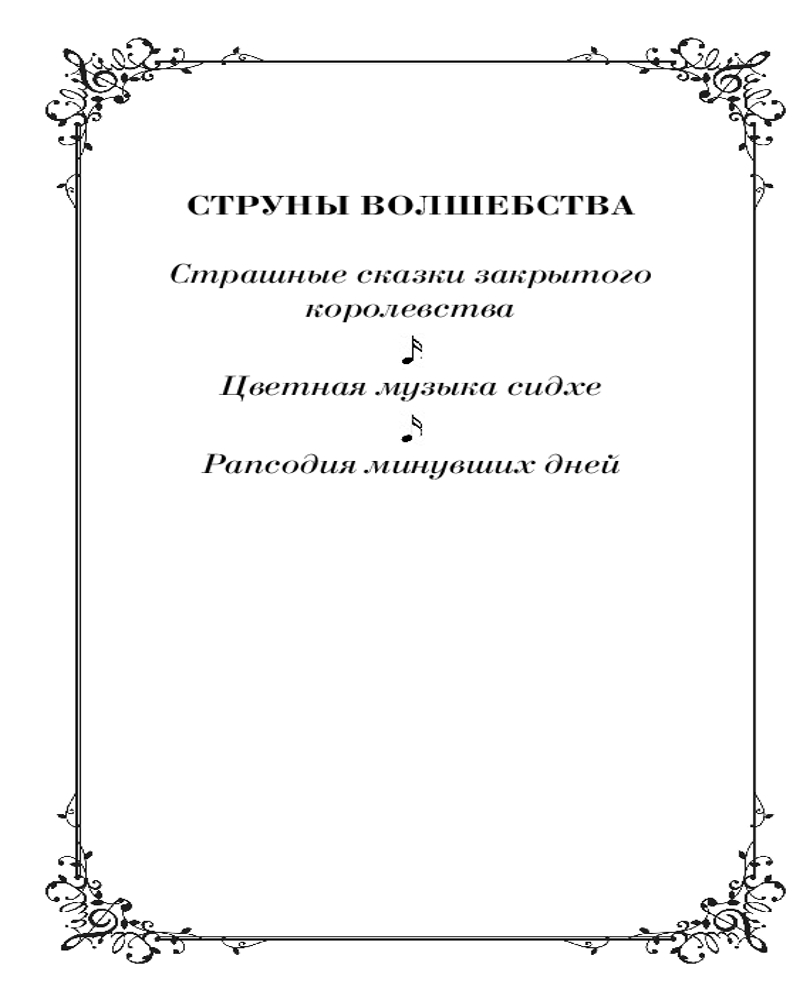 СТРУНЫ ВОЛШЕБСТВА

Страшные сказки закрытого королевства

Цветная музыка сидхе

Рапсодия минувших дней